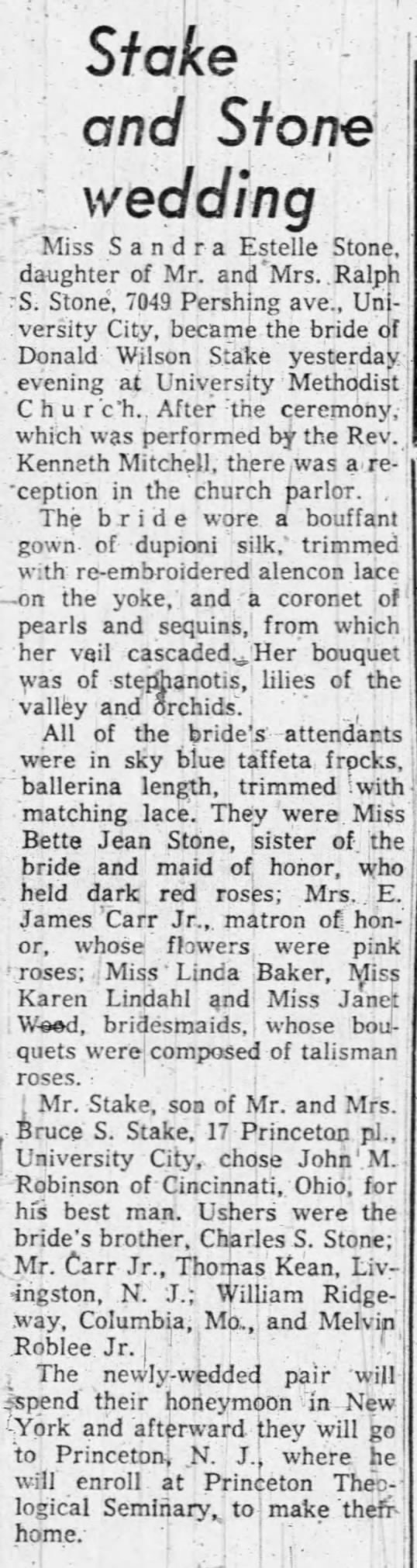 Stake and Stone wedding

Miss Sandra Estelle Stone, daughter of Mr. and Mrs. Ralph S. Stone, 7049 Pershing ave., University City, became the bride of Donald Wilson Stake yesterday evening at University Methodist Church. After the ceremony, which was performed by the Rev. Kenneth Mitchell, there was a reception in the church parlor.

The bride wore a bouffant gown of dupioni silk, trimmed with re-embroidered alencon lace on the yoke, and a coronet of pearls and sequins, from which her veil cascaded. Her bouquet was of stephanotis, lilies of the valley and orchids.

All of the bride's attendants were in sky blue taffeta frocks, ballerina length, trimmed with matching lace. They were Miss Bette Jean Stone, sister of the bride and maid of honor, who held dark red roses; Mrs. E. James Carr Jr., matron of honor, whose flowers were pink roses; Miss Linda Baker, Miss Karen Lindahl and Miss Janet Wood, bridesmaids, whose bouquets were composed of talisman roses.

Mr. Stake, son of Mr. and Mrs. Bruce S. Stake, 17 Princeton pl., University City, chose John M. Robinson of Cincinnati, Ohio, for his best man. Ushers were the bride's brother, Charles S. Stone; Mr. Carr Jr., Thomas Kean, Livingston, N. J.; William Ridgeway, Columbia, Mo., and Melvin Roblee Jr.

The newly-wedded pair will spend their honeymoon in New York and afterward they will go to Princeton, N. J., where he will enroll at Princeton Theological Seminary, to make their home.